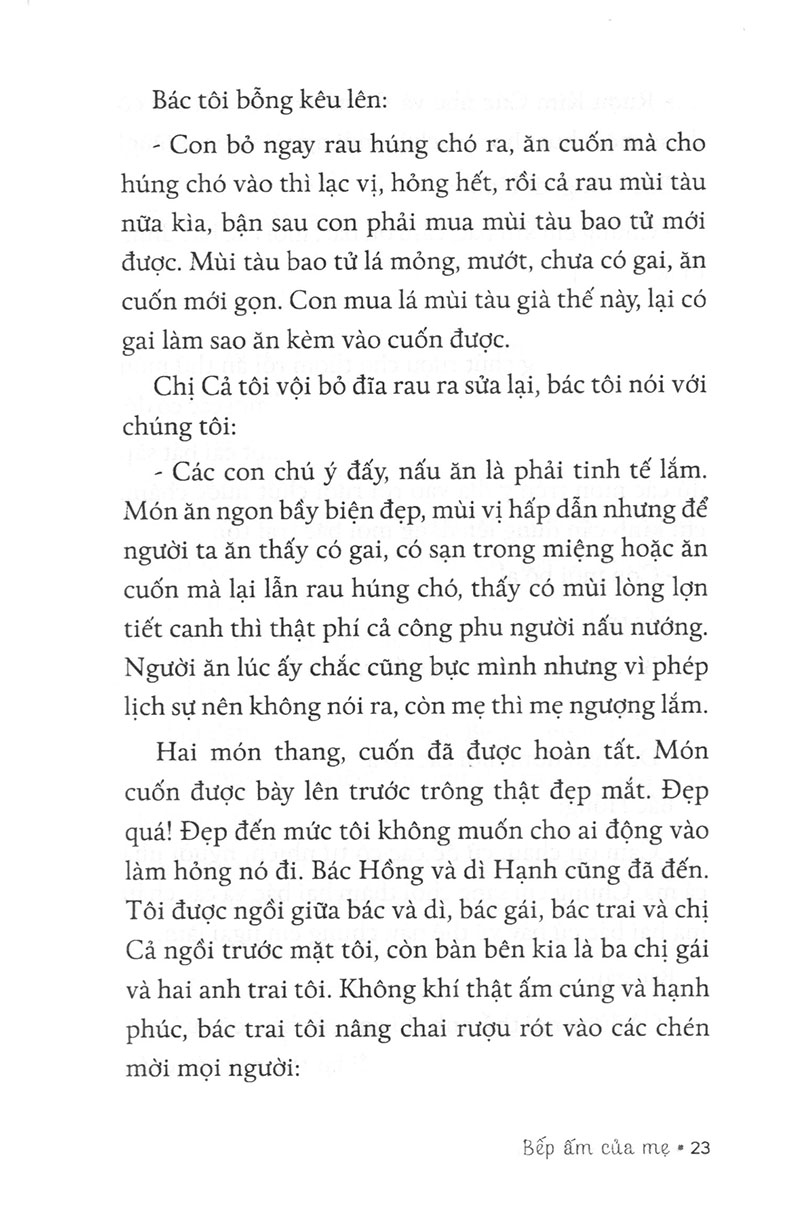 Bác tôi bỗng kêu lên:

- Con bỏ ngay rau húng chó ra, ăn cuốn mà cho húng chó vào thì lạc vị, hỏng hết, rồi cả rau mùi tàu nữa kìa, bận sau con phải mua mùi tàu bao tử mới được. Mùi tàu bao tử lá mỏng, mướt, chưa có gai, ăn cuốn mới gọn. Con mua lá mùi tàu già thế này, lại có gai làm sao ăn kèm vào cuốn được.

Chị Cả tôi vội bỏ đĩa rau ra sửa lại, bác tôi nói với chúng tôi:

- Các con chú ý đấy, nấu ăn là phải tinh tế lắm. Món ăn ngon bầy biện đẹp, mùi vị hấp dẫn nhưng để người ta ăn thấy có gai, có sạn trong miệng hoặc ăn cuốn mà lại lẫn rau húng chó, thấy có mùi lòng lợn tiết canh thì thật phí cả công phu người nấu nướng. Người ăn lúc ấy chắc cũng bực mình nhưng vì phép lịch sự nên không nói ra, còn mẹ thì mẹ ngượng lắm.

Hai món thang, cuốn đã được hoàn tất. Món cuốn được bày lên trước trông thật đẹp mắt. Đẹp quá! Đẹp đến mức tôi không muốn cho ai động vào làm hỏng nó đi. Bác Hồng và dì Hạnh cũng đã đến. Tôi được ngồi giữa bác và dì, bác gái, bác trai và chị Cả ngồi trước mặt tôi, còn bàn bên kia là ba chị gái và hai anh trai tôi. Không khí thật ấm cúng và hạnh phúc, bác trai tôi nâng chai rượu rót vào các chén mời mọi người:

Bếp ấm của mẹ • 23